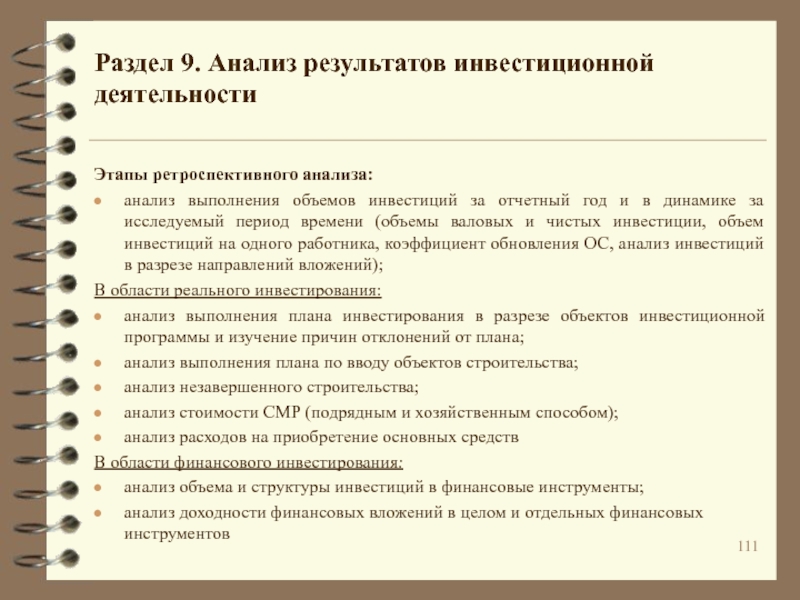 Раздел 9. Анализ результатов инвестиционной деятельности

Этапы ретроспективного анализа:

- анализ выполнения объемов инвестиций за отчетный год и в динамике за исследуемый период времени (объемы валовых и чистых инвестиции, объем инвестиций на одного работника, коэффициент обновления ОС, анализ инвестиций в разрезе направлений вложений);

В области реального инвестирования:

- анализ выполнения плана инвестирования в разрезе объектов инвестиционной программы и изучение причин отклонений от плана;
- анализ выполнения плана по вводу объектов строительства;
- анализ незавершенного строительства;
- анализ стоимости СМР (подрядным и хозяйственным способом);
- анализ расходов на приобретение основных средств

В области финансового инвестирования:

- анализ объема и структуры инвестиций в финансовые инструменты;
- анализ доходности финансовых вложений в целом и отдельных финансовых инструментов

111